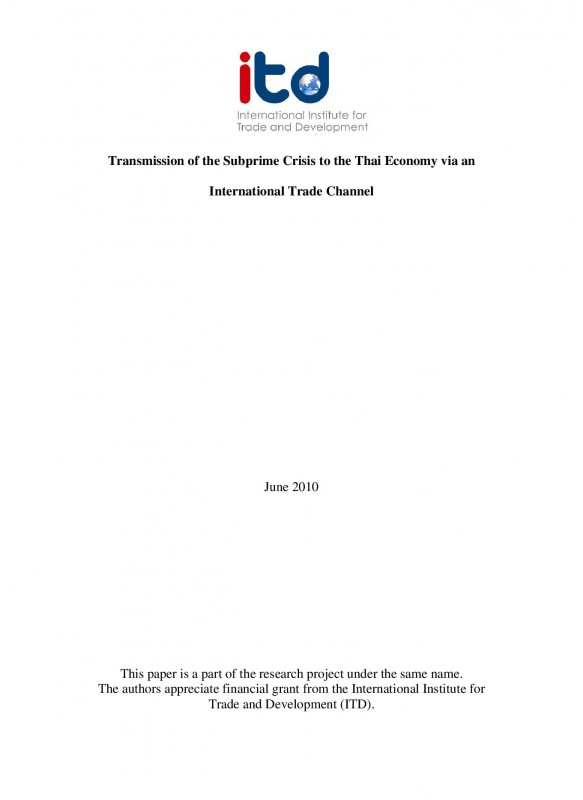 itd

International Institute for Trade and Development

Transmission of the Subprime Crisis to the Thai Economy via an

International Trade Channel

June 2010

This paper is a part of the research project under the same name. The authors appreciate financial grant from the International Institute for Trade and Development (ITD).